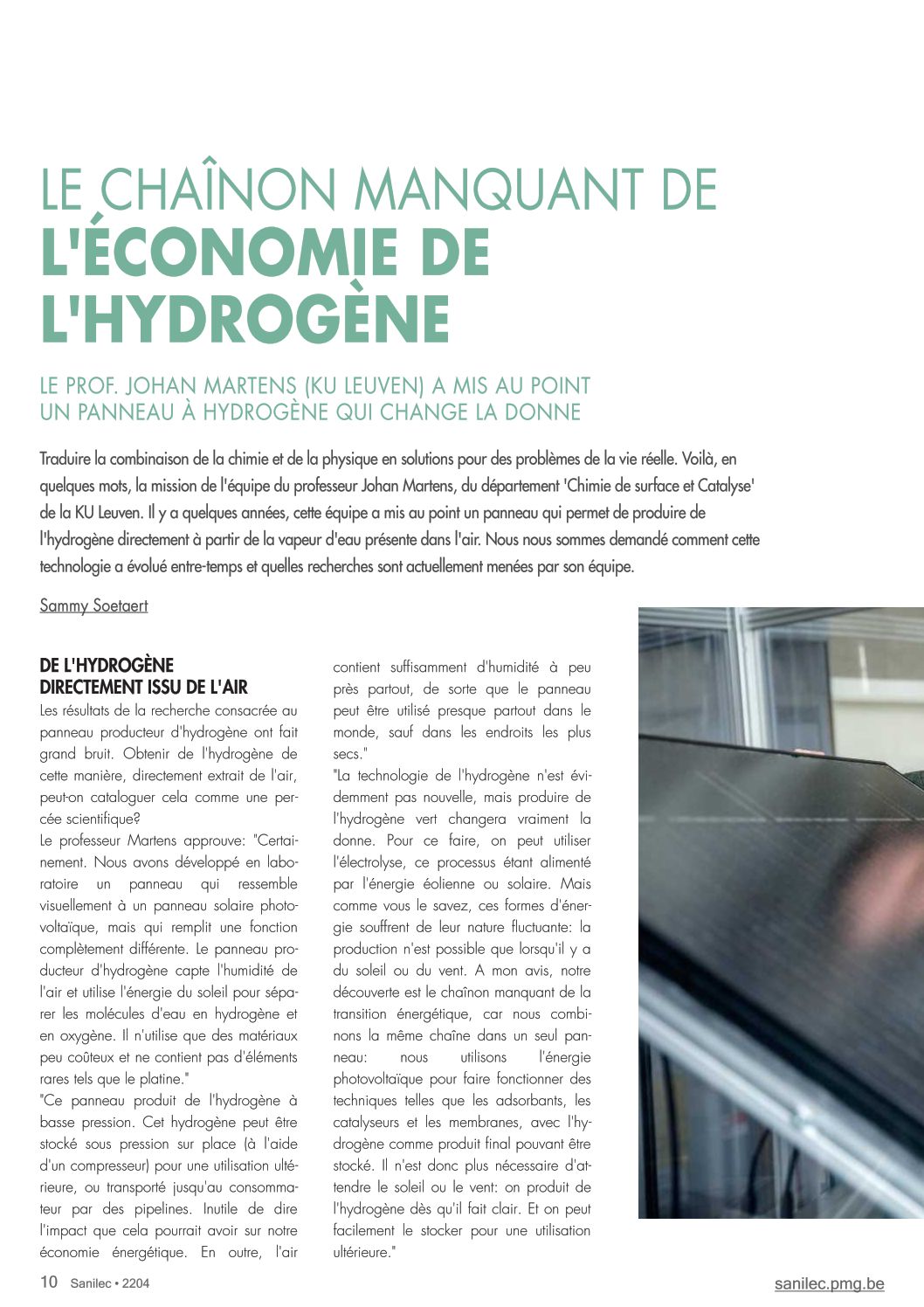 LE CHAÎNON MANQUANT DE
L'ÉCONOMIE DE L'HYDROGÈNE

LE PROF. JOHAN MARTENS (KU LEUVEN) A MIS AU POINT UN PANNEAU À HYDROGÈNE QUI CHANGE LA DONNE

Traduire la combinaison de la chimie et de la physique en solutions pour des problèmes de la vie réelle. Voilà, en quelques mots, la mission de l'équipe du professeur Johan Martens, du département 'Chimie de surface et Catalyse' de la KU Leuven. Il y a quelques années, cette équipe a mis au point un panneau qui permet de produire de l'hydrogène directement à partir de la vapeur d'eau présente dans l'air. Nous nous sommes demandé comment cette technologie a évolué entre-temps et quelles recherches sont actuellement menées par son équipe.

Sammy Soetaert

DE L'HYDROGÈNE DIRECTEMENT ISSU DE L'AIR
Les résultats de la recherche consacrée au panneau producteur d'hydrogène ont fait grand bruit. Obtenir de l'hydrogène de cette manière, directement extrait de l'air, peut-on cataloguer cela comme une percée scientifique?
Le professeur Martens approuve: "Certainement. Nous avons développé en laboratoire un panneau qui ressemble visuellement à un panneau solaire photovoltaïque, mais qui remplit une fonction complètement différente. Le panneau producteur d'hydrogène capte l'humidité de l'air et utilise l'énergie du soleil pour séparer les molécules d'eau en hydrogène et en oxygène. Il n'utilise que des matériaux peu coûteux et ne contient pas d'éléments rares tels que le platine."
"Ce panneau produit de l'hydrogène à basse pression. Cet hydrogène peut être stocké sous pression sur place (à l'aide d'un compresseur) pour une utilisation ultérieure, ou transporté jusqu'au consommateur par des pipelines. Inutile de dire l'impact que cela pourrait avoir sur notre économie énergétique. En outre, l'air contient suffisamment d'humidité à peu près partout, de sorte que le panneau peut être utilisé presque partout dans le monde, sauf dans les endroits les plus secs."
"La technologie de l'hydrogène n'est évidemment pas nouvelle, mais produire de l'hydrogène vert changera vraiment la donne. Pour ce faire, on peut utiliser l'électrolyse, ce processus étant alimenté par l'énergie éolienne ou solaire. Mais comme vous le savez, ces formes d'énergie souffrent de leur nature fluctuante: la production n'est possible que lorsqu'il y a du soleil ou du vent. A mon avis, notre découverte est le chaînon manquant de la transition énergétique, car nous combinons la même chaîne dans un seul panneau: nous utilisons l'énergie photovoltaïque pour faire fonctionner des techniques telles que les adsorbants, les catalyseurs et les membranes, avec l'hydrogène comme produit final pouvant être stocké. Il n'est donc plus nécessaire d'attendre le soleil ou le vent: on produit de l'hydrogène dès qu'il fait clair. Et on peut facilement le stocker pour une utilisation ultérieure."

10 Sanilec • 2204
sanilec.pmg.be